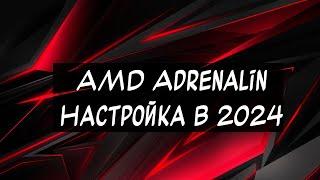 AMD ADRENALIN
НАСТРОЙКА В 2024